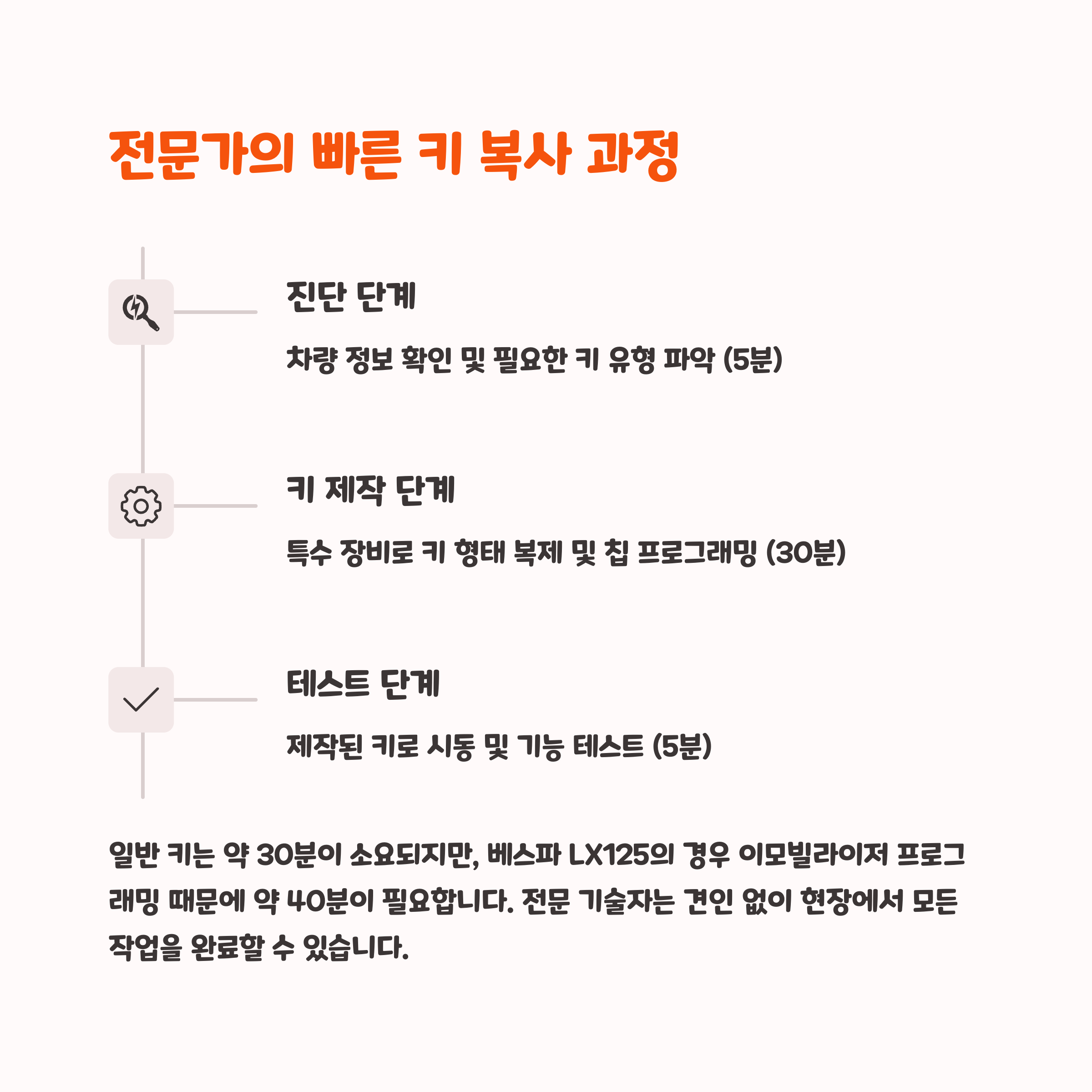 전문가의 빠른 키 복사 과정

진단 단계

차량 정보 확인 및 필요한 키 유형 파악 (5분)

키 제작 단계

특수 장비로 키 형태 복제 및 칩 프로그래밍 (30분)

테스트 단계

제작된 키로 시동 및 기능 테스트 (5분)

일반 키는 약 30분이 소요되지만, 베스파 LX125의 경우 이모빌라이저 프로그래밍 때문에 약 40분이 필요합니다. 전문 기술자는 견인 없이 현장에서 모든 작업을 완료할 수 있습니다.